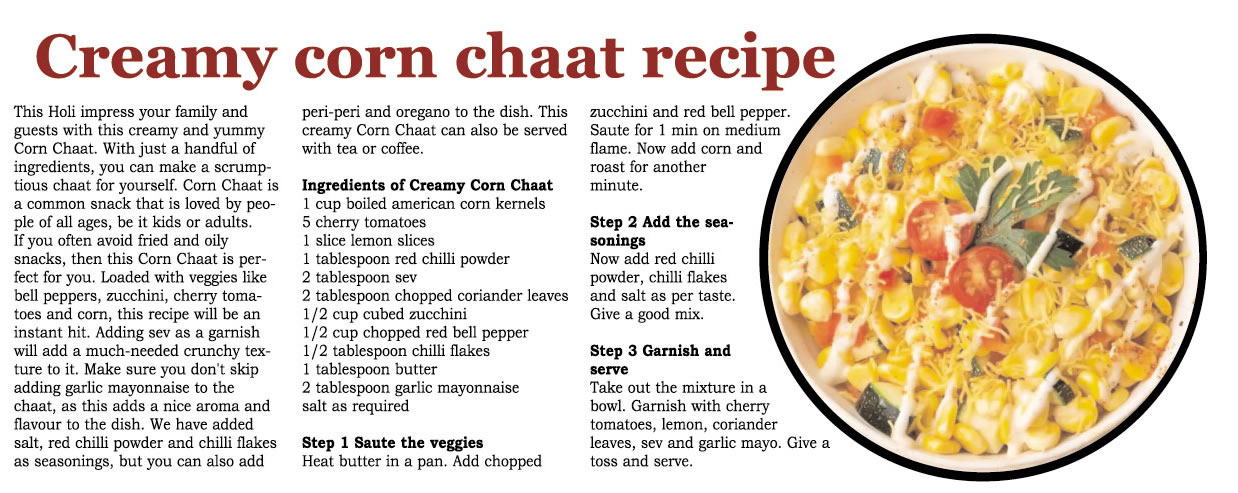 Creamy corn chaat recipe

This Holi impress your family and guests with this creamy and yummy Corn Chaat. With just a handful of ingredients, you can make a scrumptious chaat for yourself. Corn Chaat is a common snack that is loved by people of all ages, be it kids or adults. If you often avoid fried and oily snacks, then this Corn Chaat is perfect for you. Loaded with veggies like bell peppers, zucchini, cherry tomatoes and corn, this recipe will be an instant hit. Adding sev as a garnish will add a much-needed crunchy texture to it. Make sure you don't skip adding garlic mayonnaise to the chaat, as this adds a nice aroma and flavour to the dish. We have added salt, red chilli powder and chilli flakes as seasonings, but you can also add peri-peri and oregano to the dish. This creamy Corn Chaat can also be served with tea or coffee.

Ingredients of Creamy Corn Chaat
1 cup boiled american corn kernels
5 cherry tomatoes
1 slice lemon slices
1 tablespoon red chilli powder
2 tablespoon sev
2 tablespoon chopped coriander leaves
1/2 cup cubed zucchini
1/2 cup chopped red bell pepper
1/2 tablespoon chilli flakes
1 tablespoon butter
2 tablespoon garlic mayonnaise
salt as required

Step 1 Saute the veggies
Heat butter in a pan. Add chopped zucchini and red bell pepper. Saute for 1 min on medium flame. Now add corn and roast for another minute.

Step 2 Add the seasonings
Now add red chilli powder, chilli flakes and salt as per taste. Give a good mix.

Step 3 Garnish and serve
Take out the mixture in a bowl. Garnish with cherry tomatoes, lemon, coriander leaves, sev and garlic mayo. Give a toss and serve.